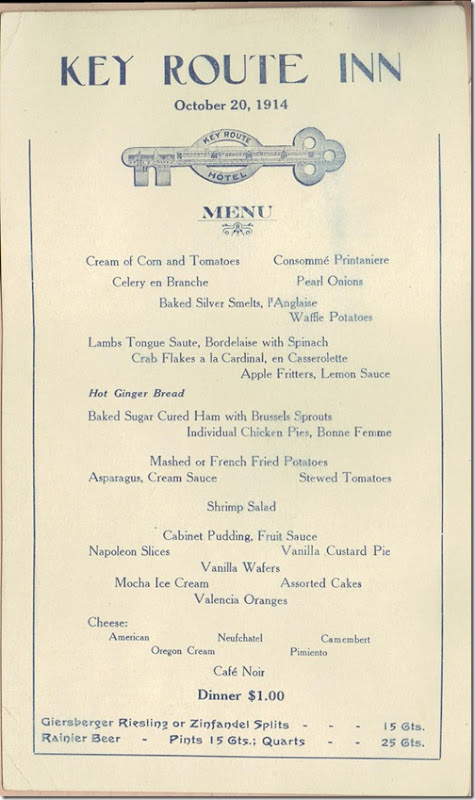 KEY ROUTE INN

October 20, 1914

KEY ROUTE HOTEL

MENU

Cream of Corn and Tomatoes Consommé Printaniere
Celery en Branche Pearl Onions
Baked Silver Smelts, l'Anglaise
Waffle Potatoes

Lambs Tongue Saute, Bordelaise with Spinach
Crab Flakes a la Cardinal, en Casserolette
Apple Fritters, Lemon Sauce

Hot Ginger Bread

Baked Sugar Cured Ham with Brussels Sprouts
Individual Chicken Pies, Bonne Femme

Mashed or French Fried Potatoes
Asparagus, Cream Sauce Stewed Tomatoes

Shrimp Salad

Cabinet Pudding, Fruit Sauce
Napoleon Slices Vanilla Custard Pie
Vanilla Wafers
Mocha Ice Cream Assorted Cakes
Valencia Oranges

Cheese:
American Neufchatel Camembert
Oregon Cream Pimiento

Café Noir

Dinner $1.00

Giersberger Riesling or Zinfandel Splits - - - 15 Cts.
Rainier Beer - Pints 15 Cts.; Quarts - - 25 Cts.